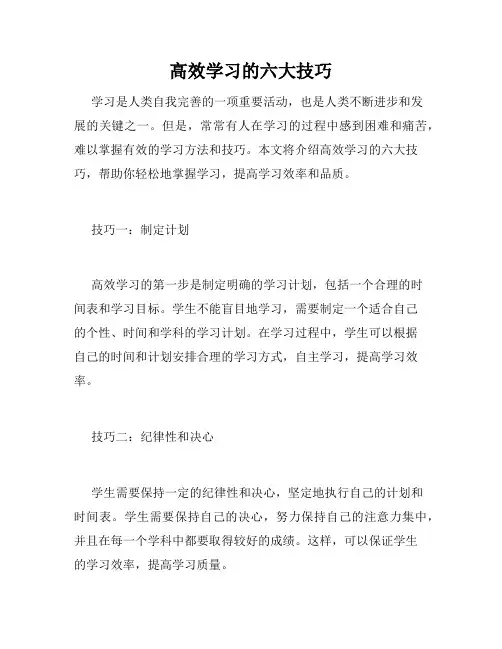 高效学习的六大技巧

学习是人类自我完善的一项重要活动，也是人类不断进步和发展的关键之一。但是，常常有人在学习的过程中感到困难和痛苦，难以掌握有效的学习方法和技巧。本文将介绍高效学习的六大技巧，帮助你轻松地掌握学习，提高学习效率和品质。

技巧一：制定计划

高效学习的第一步是制定明确的学习计划，包括一个合理的时间表和学习目标。学生不能盲目地学习，需要制定一个适合自己的个性、时间和学科的学习计划。在学习过程中，学生可以根据自己的时间和计划安排合理的学习方式，自主学习，提高学习效率。

技巧二：纪律性和决心

学生需要保持一定的纪律性和决心，坚定地执行自己的计划和时间表。学生需要保持自己的决心，努力保持自己的注意力集中，并且在每一个学科中都要取得较好的成绩。这样，可以保证学生的学习效率，提高学习质量。